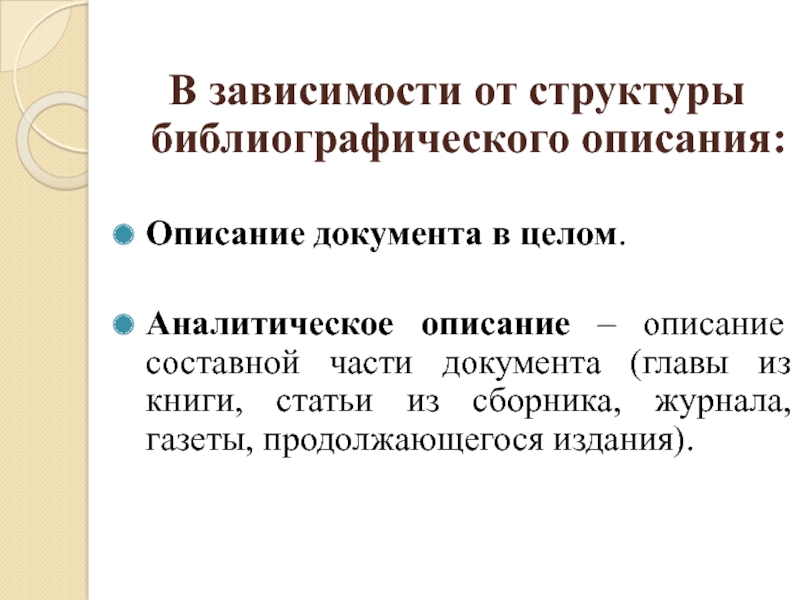 В зависимости от структуры библиографического описания:

• Описание документа в целом.

• Аналитическое описание – описание составной части документа (главы из книги, статьи из сборника, журнала, газеты, продолжающегося издания).